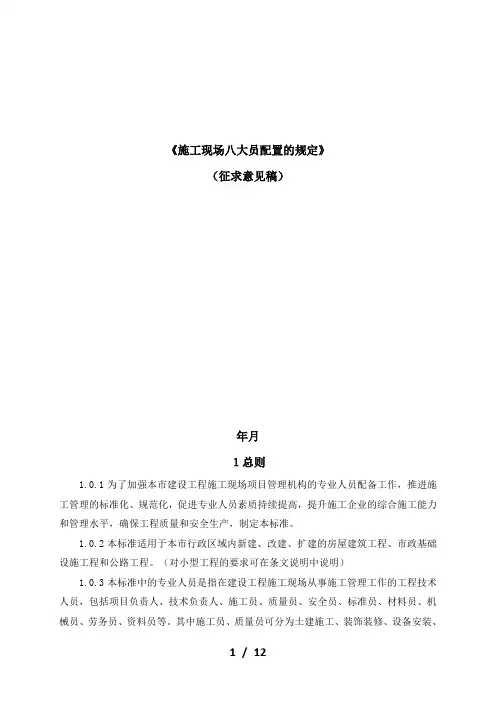 《施工现场八大员配置的规定》

（征求意见稿）

年月

1 总则

1.0.1 为了加强本市建设工程施工现场项目管理机构的专业人员配备工作，推进施工管理的标准化、规范化，促进专业人员素质持续提高，提升施工企业的综合施工能力和管理水平，确保工程质量和安全生产，制定本标准。

1.0.2 本标准适用于本市行政区域内新建、改建、扩建的房屋建筑工程、市政基础设施工程和公路工程。（对小型工程的要求可在条文说明中说明）

1.0.3 本标准中的专业人员是指在建设工程施工现场从事施工管理工作的工程技术人员，包括项目负责人、技术负责人、施工员、质量员、安全员、标准员、材料员、机械员、劳务员、资料员等。其中施工员、质量员可分为土建施工、装饰装修、设备安装、

1 / 12